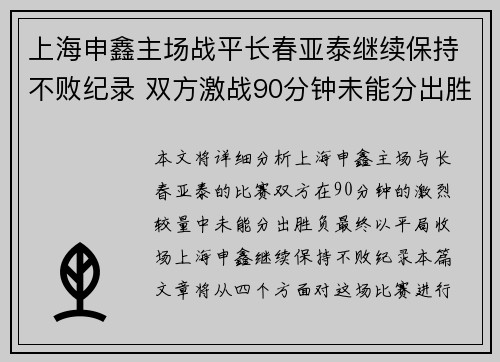 上海申鑫主场战平长春亚泰继续保持不败纪录 双方激战90分钟未能分出胜

本文将详细分析上海申鑫主场与长春亚泰的比赛双方在90分钟的激烈较量中未能分出胜负最终以平局收场上海申鑫继续保持不败纪录本篇文章将从四个方面对这场比赛进行